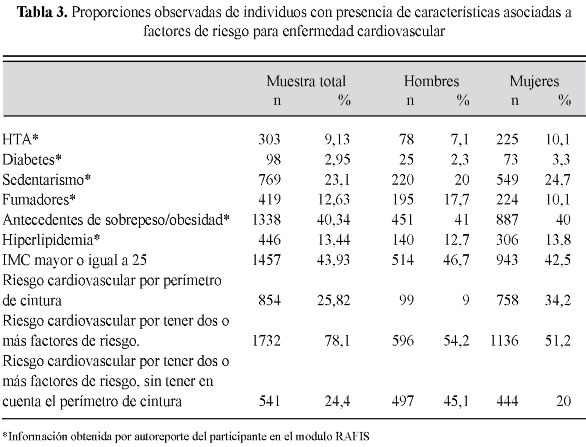 **Tabla 3.** Proporciones observadas de individuos con presencia de características asociadas a factores de riesgo para enfermedad cardiovascular

| | Muestra total n | Muestra total % | Hombres n | Hombres % | Mujeres n | Mujeres % |
|---|---|---|---|---|---|---|
| HTA* | 303 | 9,13 | 78 | 7,1 | 225 | 10,1 |
| Diabetes* | 98 | 2,95 | 25 | 2,3 | 73 | 3,3 |
| Sedentarismo* | 769 | 23,1 | 220 | 20 | 549 | 24,7 |
| Fumadores* | 419 | 12,63 | 195 | 17,7 | 224 | 10,1 |
| Antecedentes de sobrepeso/obesidad* | 1338 | 40,34 | 451 | 41 | 887 | 40 |
| Hiperlipidemia* | 446 | 13,44 | 140 | 12,7 | 306 | 13,8 |
| IMC mayor o igual a 25 | 1457 | 43,93 | 514 | 46,7 | 943 | 42,5 |
| Riesgo cardiovascular por perímetro de cintura | 854 | 25,82 | 99 | 9 | 758 | 34,2 |
| Riesgo cardiovascular por tener dos o más factores de riesgo. | 1732 | 78,1 | 596 | 54,2 | 1136 | 51,2 |
| Riesgo cardiovascular por tener dos o más factores de riesgo, sin tener en cuenta el perímetro de cintura | 541 | 24,4 | 497 | 45,1 | 444 | 20 |

*Información obtenida por autoreporte del participante en el modulo RAFIS